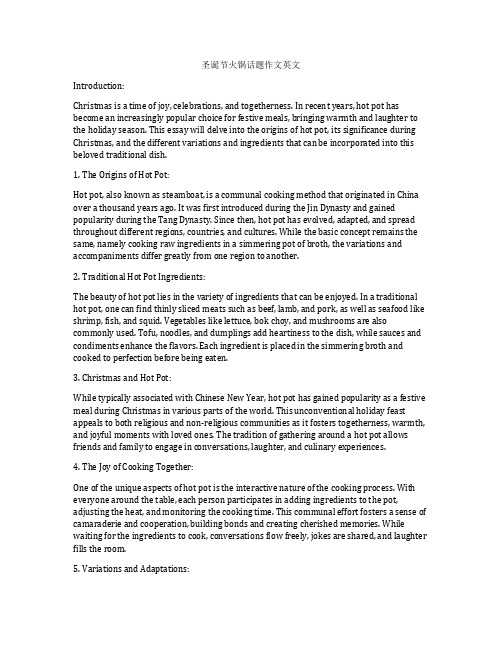 圣诞节火锅话题作文英文

Introduction:

Christmas is a time of joy, celebrations, and togetherness. In recent years, hot pot has become an increasingly popular choice for festive meals, bringing warmth and laughter to the holiday season. This essay will delve into the origins of hot pot, its significance during Christmas, and the different variations and ingredients that can be incorporated into this beloved traditional dish.

1. The Origins of Hot Pot:

Hot pot, also known as steamboat, is a communal cooking method that originated in China over a thousand years ago. It was first introduced during the Jin Dynasty and gained popularity during the Tang Dynasty. Since then, hot pot has evolved, adapted, and spread throughout different regions, countries, and cultures. While the basic concept remains the same, namely cooking raw ingredients in a simmering pot of broth, the variations and accompaniments differ greatly from one region to another.

2. Traditional Hot Pot Ingredients:

The beauty of hot pot lies in the variety of ingredients that can be enjoyed. In a traditional hot pot, one can find thinly sliced meats such as beef, lamb, and pork, as well as seafood like shrimp, fish, and squid. Vegetables like lettuce, bok choy, and mushrooms are also commonly used. Tofu, noodles, and dumplings add heartiness to the dish, while sauces and condiments enhance the flavors. Each ingredient is placed in the simmering broth and cooked to perfection before being eaten.

3. Christmas and Hot Pot:

While typically associated with Chinese New Year, hot pot has gained popularity as a festive meal during Christmas in various parts of the world. This unconventional holiday feast appeals to both religious and non-religious communities as it fosters togetherness, warmth, and joyful moments with loved ones. The tradition of gathering around a hot pot allows friends and family to engage in conversations, laughter, and culinary experiences.

4. The Joy of Cooking Together:

One of the unique aspects of hot pot is the interactive nature of the cooking process. With everyone around the table, each person participates in adding ingredients to the pot, adjusting the heat, and monitoring the cooking time. This communal effort fosters a sense of camaraderie and cooperation, building bonds and creating cherished memories. While waiting for the ingredients to cook, conversations flow freely, jokes are shared, and laughter fills the room.

5. Variations and Adaptations: